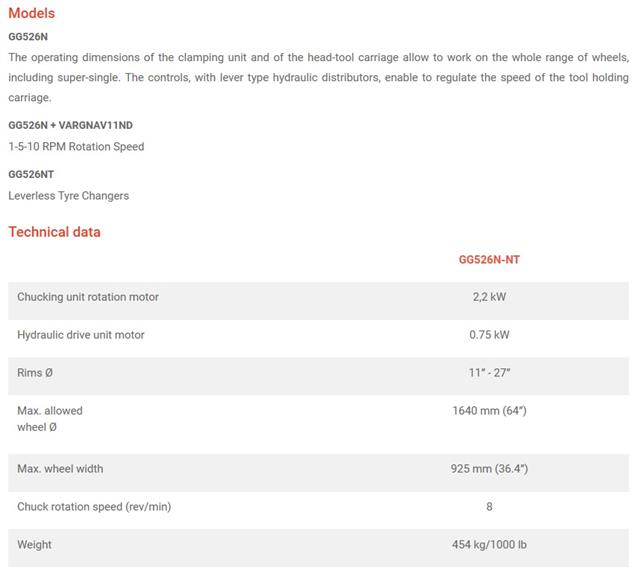 Models

GG526N

The operating dimensions of the clamping unit and of the head-tool carriage allow to work on the whole range of wheels, including super-single. The controls, with lever type hydraulic distributors, enable to regulate the speed of the tool holding carriage.

GG526N + VARGNAV11ND

1-5-10 RPM Rotation Speed

GG526NT

Leverless Tyre Changers

Technical data

| | GG526N-NT |
|---|---|
| Chucking unit rotation motor | 2,2 kW |
| Hydraulic drive unit motor | 0.75 kW |
| Rims Ø | 11" - 27" |
| Max. allowed wheel Ø | 1640 mm (64") |
| Max. wheel width | 925 mm (36.4") |
| Chuck rotation speed (rev/min) | 8 |
| Weight | 454 kg/1000 lb |